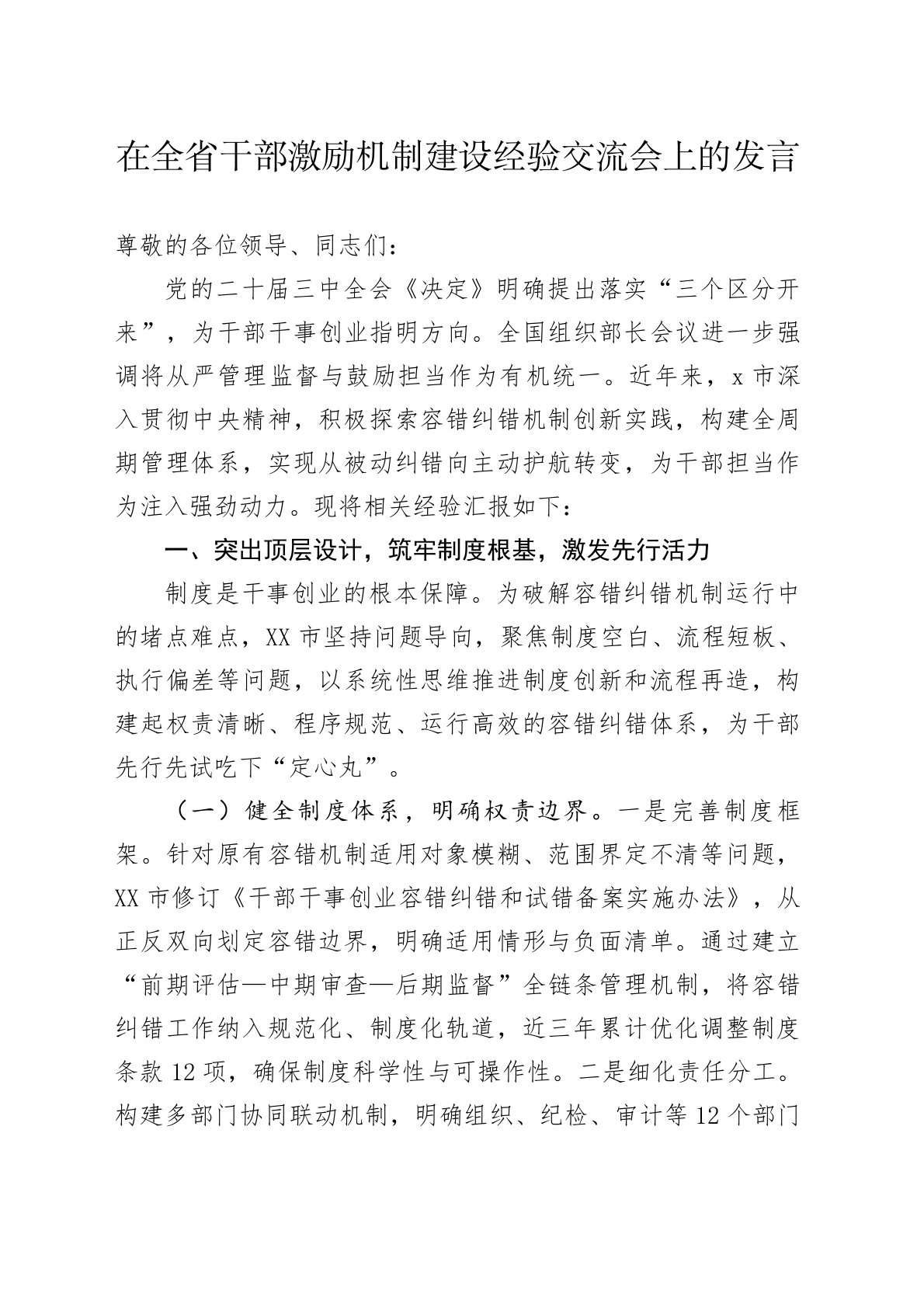 在全省干部激励机制建设经验交流会上的发言

尊敬的各位领导、同志们：

党的二十届三中全会《决定》明确提出落实“三个区分开来”，为干部干事创业指明方向。全国组织部长会议进一步强调将从严管理监督与鼓励担当作为有机统一。近年来，x市深入贯彻中央精神，积极探索容错纠错机制创新实践，构建全周期管理体系，实现从被动纠错向主动护航转变，为干部担当作为注入强劲动力。现将相关经验汇报如下：

一、突出顶层设计，筑牢制度根基，激发先行活力

制度是干事创业的根本保障。为破解容错纠错机制运行中的堵点难点，XX市坚持问题导向，聚焦制度空白、流程短板、执行偏差等问题，以系统性思维推进制度创新和流程再造，构建起权责清晰、程序规范、运行高效的容错纠错体系，为干部先行先试吃下“定心丸”。

（一）健全制度体系，明确权责边界。一是完善制度框架。针对原有容错机制适用对象模糊、范围界定不清等问题，XX市修订《干部干事创业容错纠错和试错备案实施办法》，从正反双向划定容错边界，明确适用情形与负面清单。通过建立“前期评估—中期审查—后期监督”全链条管理机制，将容错纠错工作纳入规范化、制度化轨道，近三年累计优化调整制度条款12项，确保制度科学性与可操作性。二是细化责任分工。构建多部门协同联动机制，明确组织、纪检、审计等12个部门